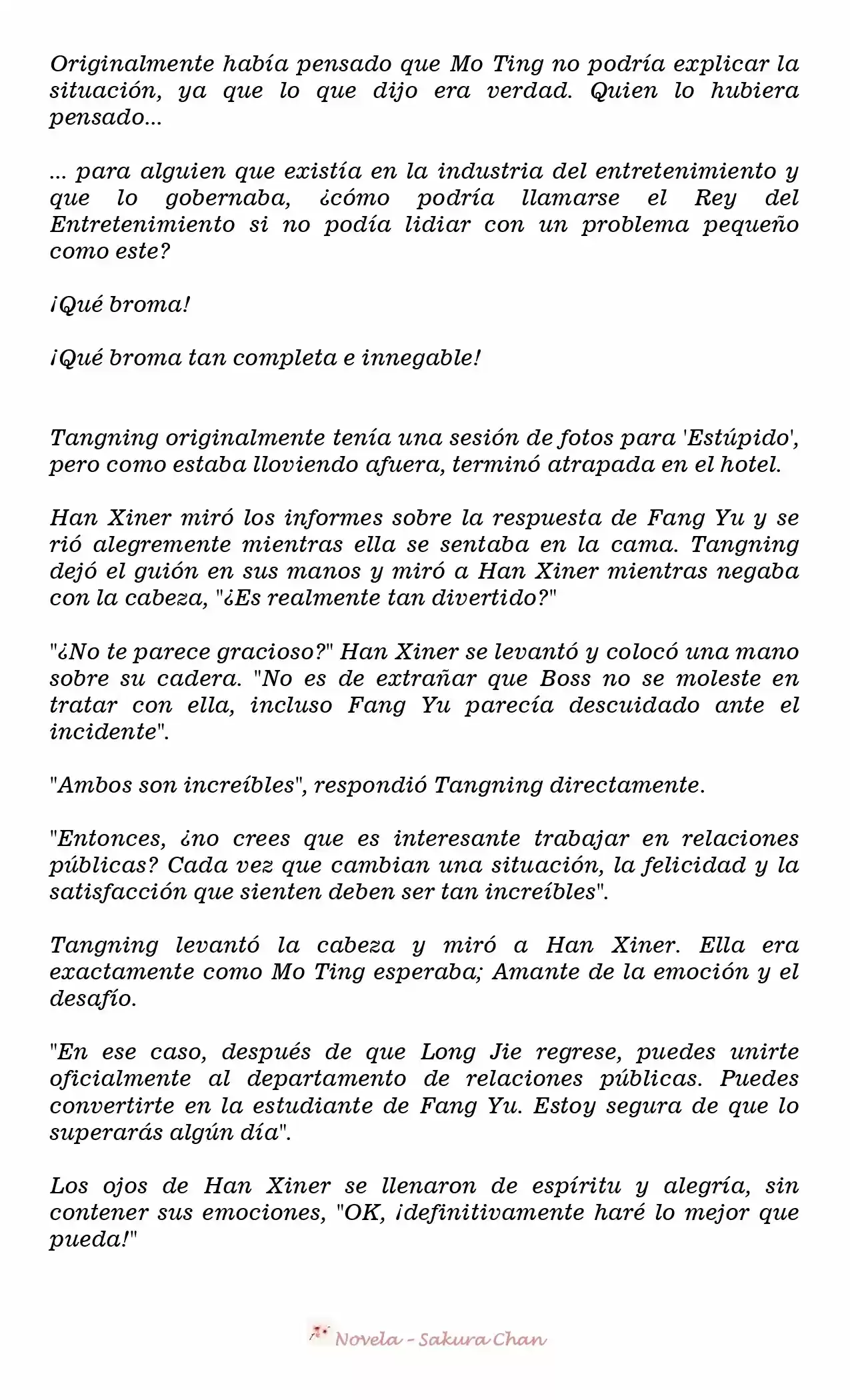 Originalmente había pensado que Mo Ting no podría explicar la situación, ya que lo que dijo era verdad. Quien lo hubiera pensado...

... para alguien que existía en la industria del entretenimiento y que lo gobernaba, ¿cómo podría llamarse el Rey del Entretenimiento si no podía lidiar con un problema pequeño como este?

¡Qué broma!

¡Qué broma tan completa e innegable!

Tangning originalmente tenía una sesión de fotos para 'Estúpido', pero como estaba lloviendo afuera, terminó atrapada en el hotel.

Han Xiner miró los informes sobre la respuesta de Fang Yu y se rió alegremente mientras ella se sentaba en la cama. Tangning dejó el guión en sus manos y miró a Han Xiner mientras negaba con la cabeza, "¿Es realmente tan divertido?"

"¿No te parece gracioso?" Han Xiner se levantó y colocó una mano sobre su cadera. "No es de extrañar que Boss no se moleste en tratar con ella, incluso Fang Yu parecía descuidado ante el incidente".

"Ambos son increíbles", respondió Tangning directamente.

"Entonces, ¿no crees que es interesante trabajar en relaciones públicas? Cada vez que cambian una situación, la felicidad y la satisfacción que sienten deben ser tan increíbles".

Tangning levantó la cabeza y miró a Han Xiner. Ella era exactamente como Mo Ting esperaba; Amante de la emoción y el desafío.

"En ese caso, después de que Long Jie regrese, puedes unirte oficialmente al departamento de relaciones públicas. Puedes convertirte en la estudiante de Fang Yu. Estoy segura de que lo superarás algún día".

Los ojos de Han Xiner se llenaron de espíritu y alegría, sin contener sus emociones, "OK, ¡definitivamente haré lo mejor que pueda!"

Novela - Sakura Chan